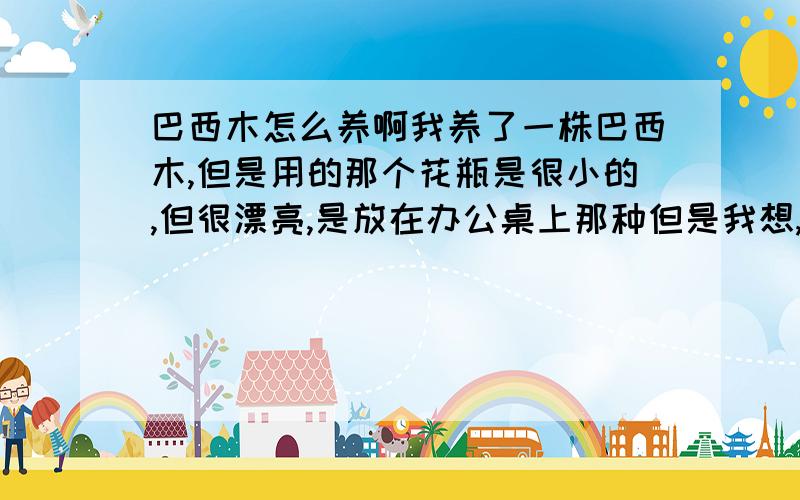 巴西木怎么养啊我养了一株巴西木,但是用的那个花瓶是很小的,但很漂亮,是放在办公桌上那种但是我想,